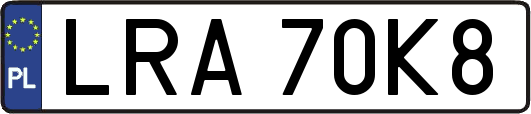 PL

LRA 70K8